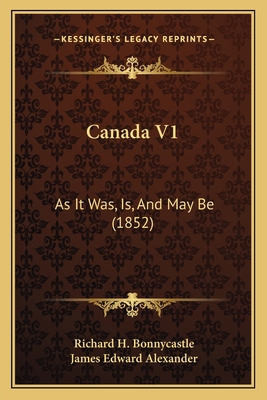 —KESSINGER'S LEGACY REPRINTS—

Canada V1

As It Was, Is, And May Be (1852)

Richard H. Bonnycastle
James Edward Alexander